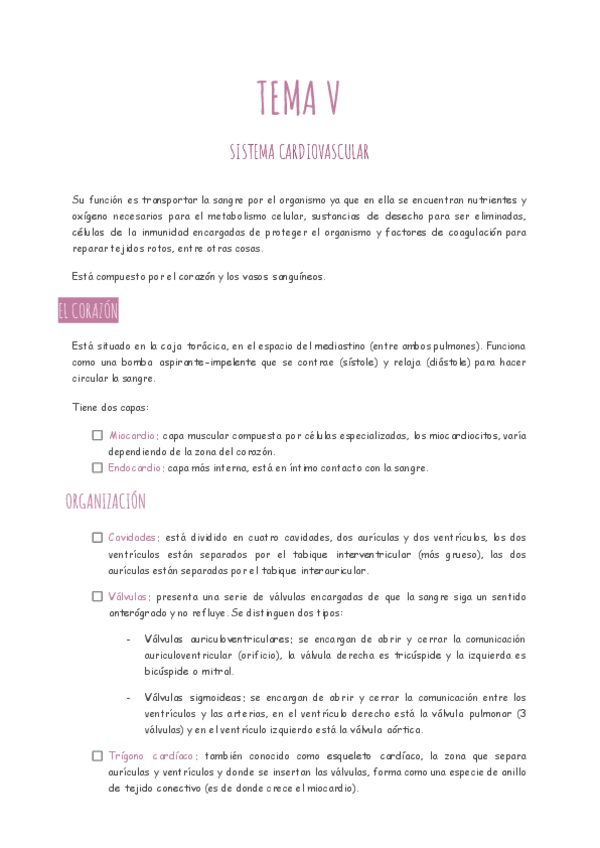 TEMA V

SISTEMA CARDIOVASCULAR

Su función es transportar la sangre por el organismo ya que en ella se encuentran nutrientes y oxígeno necesarios para el metabolismo celular, sustancias de desecho para ser eliminadas, células de la inmunidad encargadas de proteger el organismo y factores de coagulación para reparar tejidos rotos, entre otras cosas.

Está compuesto por el corazón y los vasos sanguíneos.

EL CORAZÓN

Está situado en la caja torácica, en el espacio del mediastino (entre ambos pulmones). Funciona como una bomba aspirante-impelente que se contrae (sístole) y relaja (diástole) para hacer circular la sangre.

Tiene dos capas:

☐ Miocardio: capa muscular compuesta por células especializadas, los miocardiocitos, varía dependiendo de la zona del corazón.
☐ Endocardio: capa más interna, está en íntimo contacto con la sangre.

ORGANIZACIÓN

☐ Cavidades: está dividido en cuatro cavidades, dos aurículas y dos ventrículos, los dos ventrículos están separados por el tabique interventricular (más grueso), las dos aurículas están separadas por el tabique interauricular.

☐ Válvulas: presenta una serie de válvulas encargadas de que la sangre siga un sentido anterógrado y no refluye. Se distinguen dos tipos:

- Válvulas auriculoventriculares: se encargan de abrir y cerrar la comunicación auriculoventricular (orificio), la válvula derecha es tricúspide y la izquierda es bicúspide o mitral.

- Válvulas sigmoideas: se encargan de abrir y cerrar la comunicación entre los ventrículos y las arterias, en el ventrículo derecho está la válvula pulmonar (3 válvulas) y en el ventrículo izquierdo está la válvula aórtica.

☐ Trígono cardíaco: también conocido como esqueleto cardíaco, la zona que separa aurículas y ventrículos y donde se insertan las válvulas, forma como una especie de anillo de tejido conectivo (es de donde crece el miocardio).